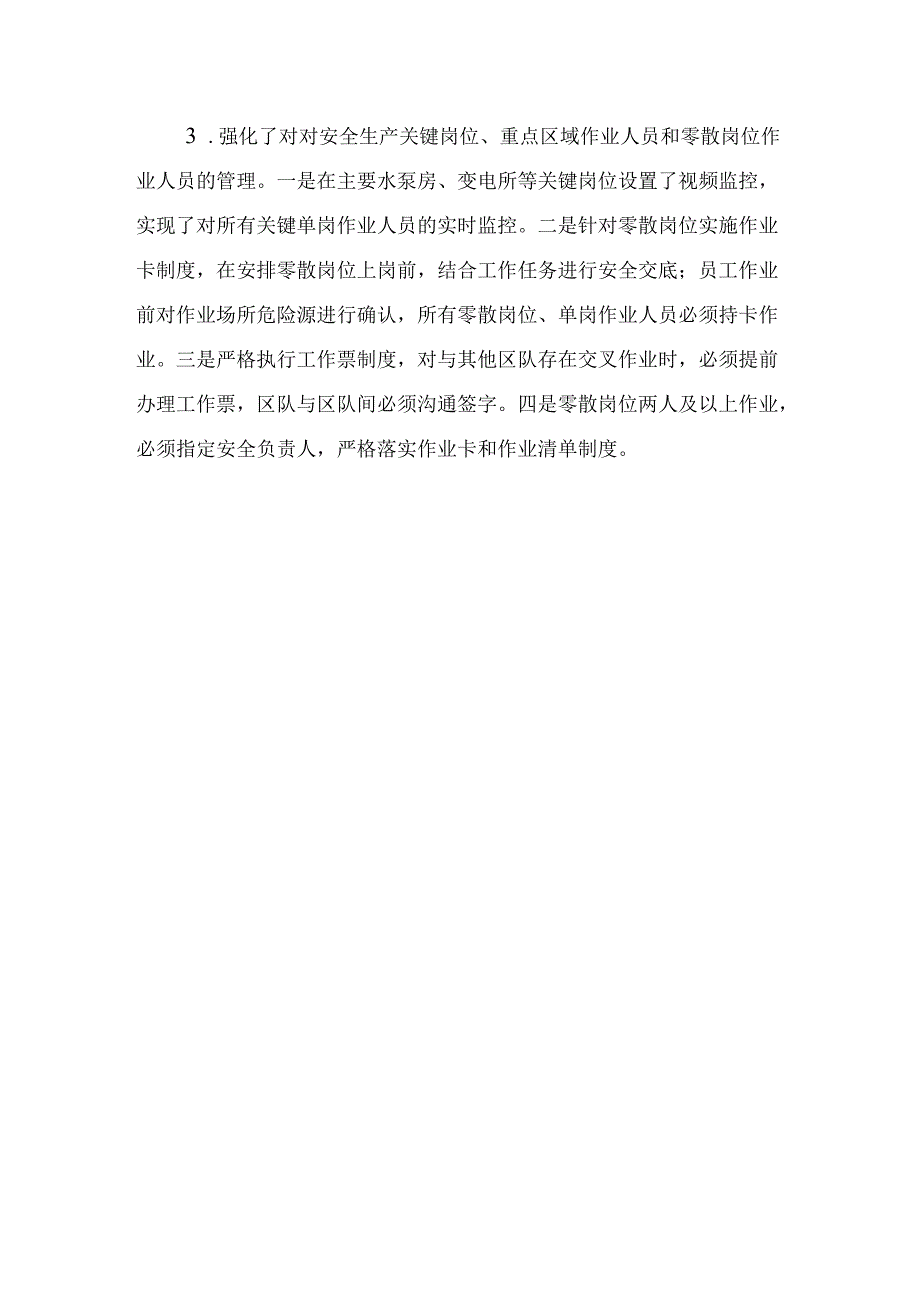 3．强化了对对安全生产关键岗位、重点区域作业人员和零散岗位作业人员的管理。一是在主要水泵房、变电所等关键岗位设置了视频监控，实现了对所有关键单岗作业人员的实时监控。二是针对零散岗位实施作业卡制度，在安排零散岗位上岗前，结合工作任务进行安全交底；员工作业前对作业场所危险源进行确认，所有零散岗位、单岗作业人员必须持卡作业。三是严格执行工作票制度，对与其他区队存在交叉作业时，必须提前办理工作票，区队与区队间必须沟通签字。四是零散岗位两人及以上作业，必须指定安全负责人，严格落实作业卡和作业清单制度。